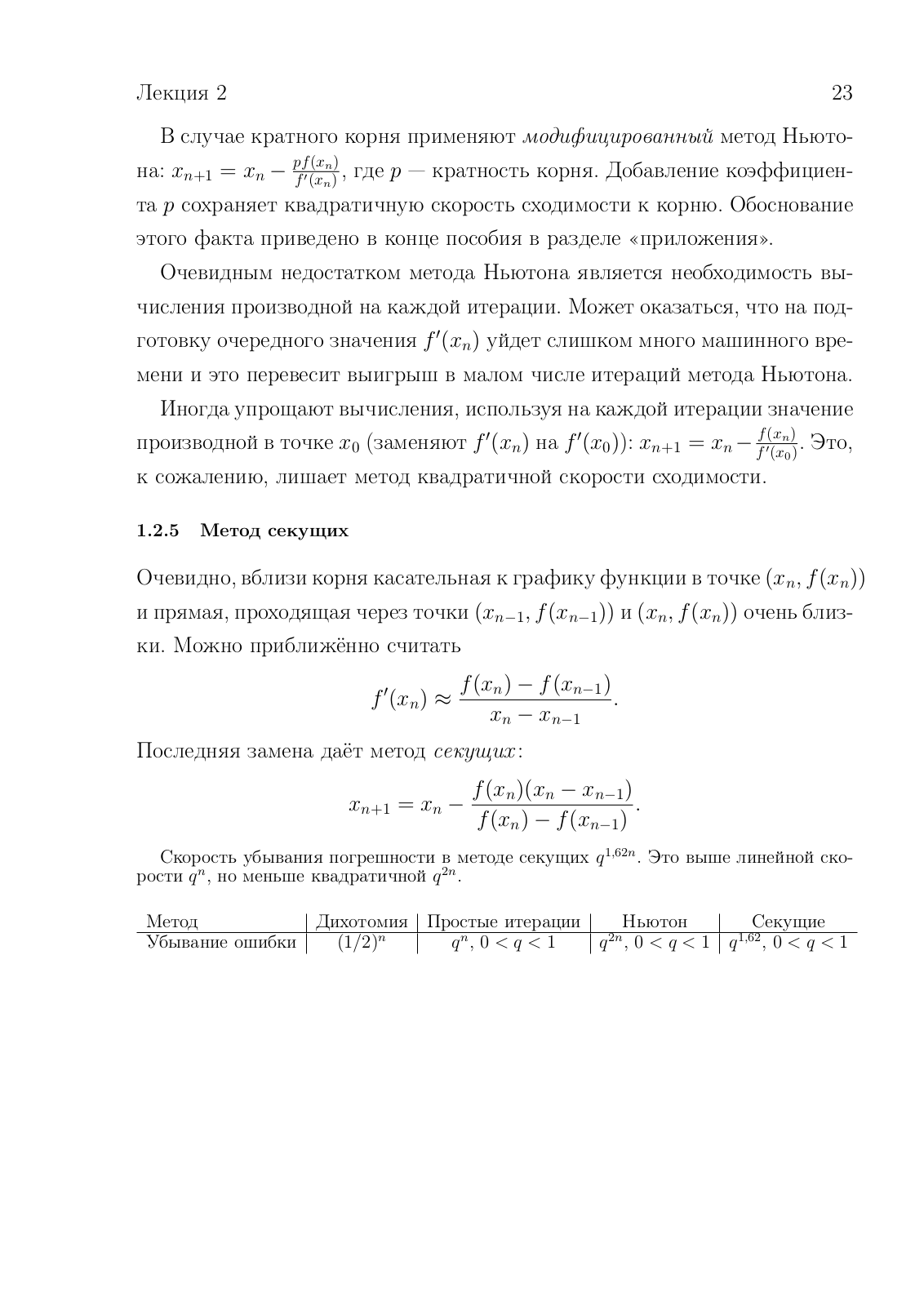 Лекция 2 23

В случае кратного корня применяют модифицированный метод Ньютона: $x_{n+1} = x_n - \frac{pf(x_n)}{f'(x_n)}$, где $p$ — кратность корня. Добавление коэффициента $p$ сохраняет квадратичную скорость сходимости к корню. Обоснование этого факта приведено в конце пособия в разделе «приложения».

Очевидным недостатком метода Ньютона является необходимость вычисления производной на каждой итерации. Может оказаться, что на подготовку очередного значения $f'(x_n)$ уйдет слишком много машинного времени и это перевесит выигрыш в малом числе итераций метода Ньютона.

Иногда упрощают вычисления, используя на каждой итерации значение производной в точке $x_0$ (заменяют $f'(x_n)$ на $f'(x_0)$): $x_{n+1} = x_n - \frac{f(x_n)}{f'(x_0)}$. Это, к сожалению, лишает метод квадратичной скорости сходимости.

1.2.5 Метод секущих

Очевидно, вблизи корня касательная к графику функции в точке $(x_n, f(x_n))$ и прямая, проходящая через точки $(x_{n-1}, f(x_{n-1}))$ и $(x_n, f(x_n))$ очень близки. Можно приближённо считать

$$f'(x_n) \approx \frac{f(x_n) - f(x_{n-1})}{x_n - x_{n-1}}.$$

Последняя замена даёт метод секущих:

$$x_{n+1} = x_n - \frac{f(x_n)(x_n - x_{n-1})}{f(x_n) - f(x_{n-1})}.$$

Скорость убывания погрешности в методе секущих $q^{1{,}62n}$. Это выше линейной скорости $q^n$, но меньше квадратичной $q^{2n}$.

| Метод | Дихотомия | Простые итерации | Ньютон | Секущие |
|---|---|---|---|---|
| Убывание ошибки | $(1/2)^n$ | $q^n$, $0 < q < 1$ | $q^{2n}$, $0 < q < 1$ | $q^{1{,}62}$, $0 < q < 1$ |